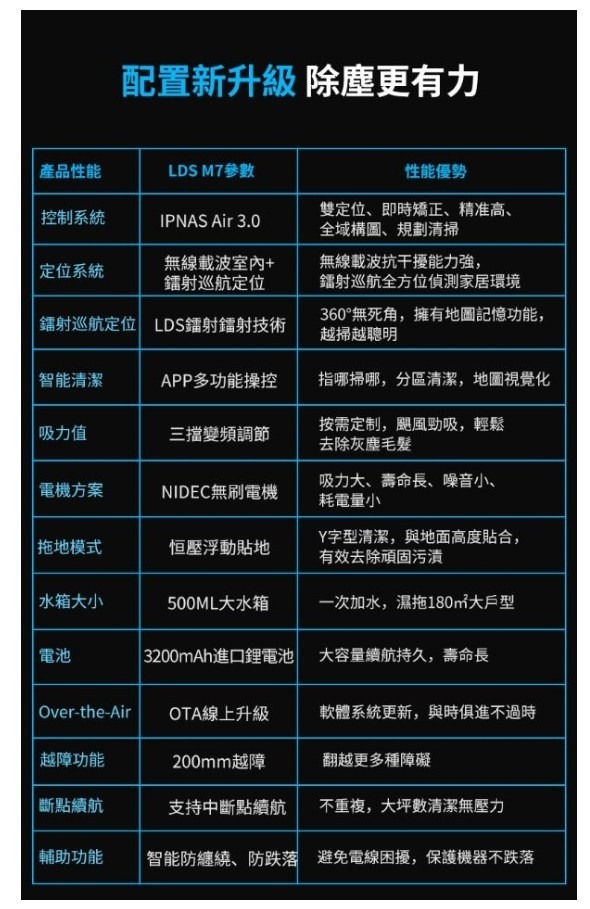 配置新升級 除塵更有力

| 產品性能 | LDS M7參數 | 性能優勢 |
|---|---|---|
| 控制系統 | IPNAS Air 3.0 | 雙定位、即時矯正、精准高、全域構圖、規劃清掃 |
| 定位系統 | 無線載波室內+鐳射巡航定位 | 無線載波抗干擾能力強，鐳射巡航全方位偵測家居環境 |
| 鐳射巡航定位 | LDS鐳射鐳射技術 | 360°無死角，擁有地圖記憶功能，越掃越聰明 |
| 智能清潔 | APP多功能操控 | 指哪掃哪，分區清潔，地圖視覺化 |
| 吸力值 | 三擋變頻調節 | 按需定制，颶風勁吸，輕鬆去除灰塵毛髮 |
| 電機方案 | NIDEC無刷電機 | 吸力大、壽命長、噪音小、耗電量小 |
| 拖地模式 | 恒壓浮動貼地 | Y字型清潔，與地面高度貼合，有效去除頑固污漬 |
| 水箱大小 | 500ML大水箱 | 一次加水，濕拖180m²大戶型 |
| 電池 | 3200mAh進口鋰電池 | 大容量續航持久，壽命長 |
| Over-the-Air | OTA線上升級 | 軟體系統更新，與時俱進不過時 |
| 越障功能 | 200mm越障 | 翻越更多種障礙 |
| 斷點續航 | 支持中斷點續航 | 不重複，大坪數清潔無壓力 |
| 輔助功能 | 智能防纏繞、防跌落 | 避免電線困擾，保護機器不跌落 |